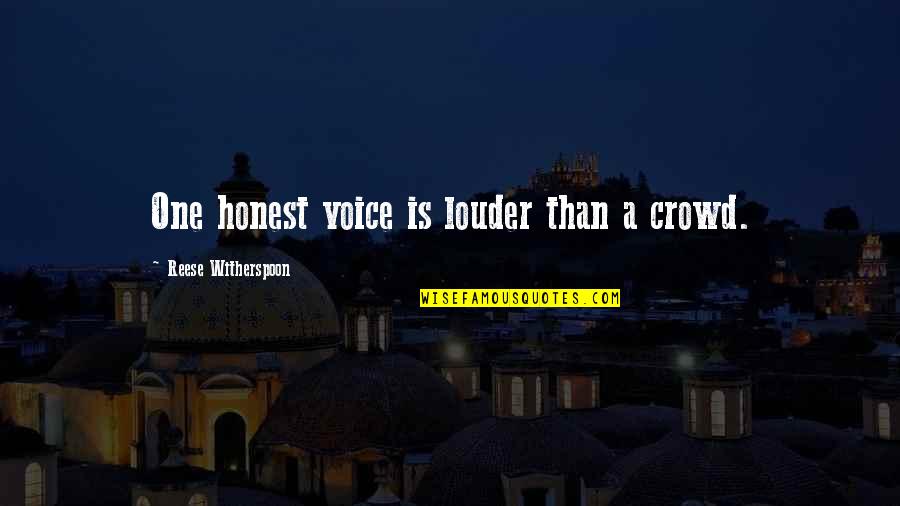 One honest voice is louder than a crowd.

~ Reese Witherspoon

WISEFAMOUSQUOTES.COM